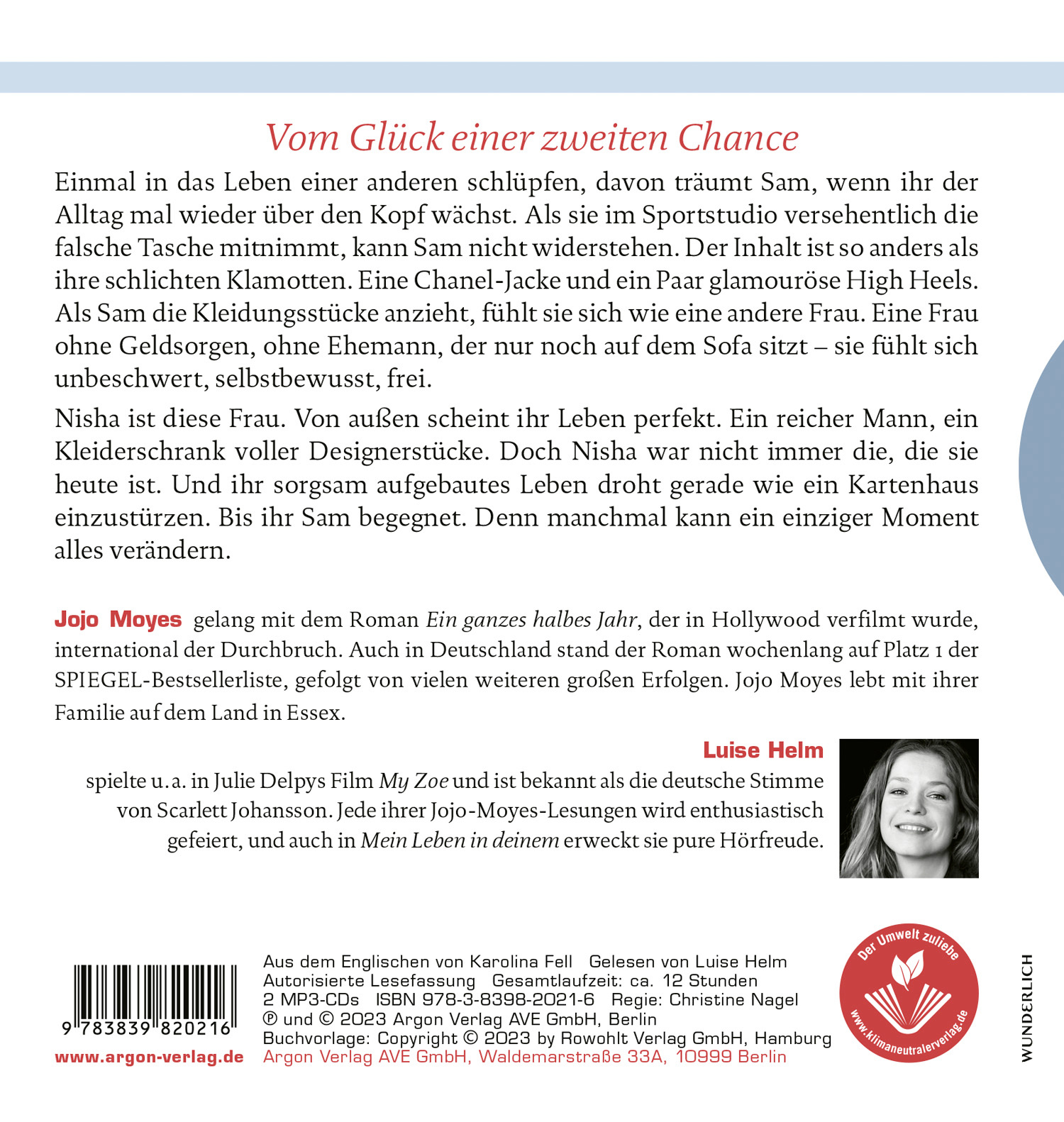 Vom Glück einer zweiten Chance

Einmal in das Leben einer anderen schlüpfen, davon träumt Sam, wenn ihr der Alltag mal wieder über den Kopf wächst. Als sie im Sportstudio versehentlich die falsche Tasche mitnimmt, kann Sam nicht widerstehen. Der Inhalt ist so anders als ihre schlichten Klamotten. Eine Chanel-Jacke und ein Paar glamouröse High Heels. Als Sam die Kleidungsstücke anzieht, fühlt sie sich wie eine andere Frau. Eine Frau ohne Geldsorgen, ohne Ehemann, der nur noch auf dem Sofa sitzt – sie fühlt sich unbeschwert, selbstbewusst, frei.

Nisha ist diese Frau. Von außen scheint ihr Leben perfekt. Ein reicher Mann, ein Kleiderschrank voller Designerstücke. Doch Nisha war nicht immer die, die sie heute ist. Und ihr sorgsam aufgebautes Leben droht gerade wie ein Kartenhaus einzustürzen. Bis ihr Sam begegnet. Denn manchmal kann ein einziger Moment alles verändern.

Jojo Moyes gelang mit dem Roman Ein ganzes halbes Jahr, der in Hollywood verfilmt wurde, international der Durchbruch. Auch in Deutschland stand der Roman wochenlang auf Platz 1 der SPIEGEL-Bestsellerliste, gefolgt von vielen weiteren großen Erfolgen. Jojo Moyes lebt mit ihrer Familie auf dem Land in Essex.

Luise Helm
spielte u.a. in Julie Delpys Film My Zoe und ist bekannt als die deutsche Stimme von Scarlett Johansson. Jede ihrer Jojo-Moyes-Lesungen wird enthusiastisch gefeiert, und auch in Mein Leben in deinem erweckt sie pure Hörfreude.

9 783839 820216
www.argon-verlag.de

Aus dem Englischen von Karolina Fell Gelesen von Luise Helm
Autorisierte Lesefassung Gesamtlaufzeit: ca. 12 Stunden
2 MP3-CDs ISBN 978-3-8398-2021-6 Regie: Christine Nagel
℗ und © 2023 Argon Verlag AVE GmbH, Berlin
Buchvorlage: Copyright © 2023 by Rowohlt Verlag GmbH, Hamburg
Argon Verlag AVE GmbH, Waldemarstraße 33A, 10999 Berlin

Der Umwelt zuliebe
www.klimaneutralerverlag.de

WUNDERLICH